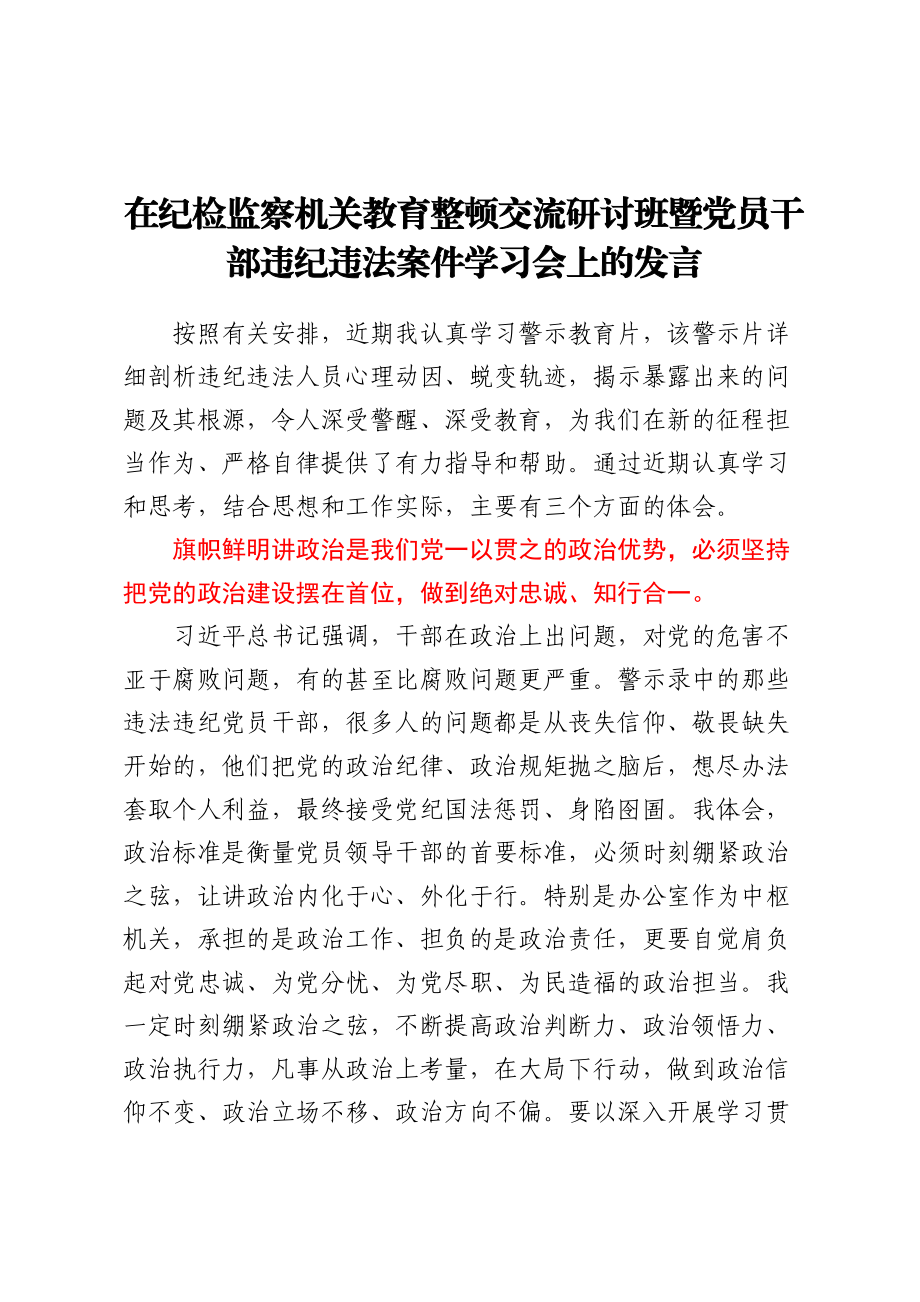 在纪检监察机关教育整顿交流研讨班暨党员干部违纪违法案件学习会上的发言

按照有关安排，近期我认真学习警示教育片，该警示片详细剖析违纪违法人员心理动因、蜕变轨迹，揭示暴露出来的问题及其根源，令人深受警醒、深受教育，为我们在新的征程担当作为、严格自律提供了有力指导和帮助。通过近期认真学习和思考，结合思想和工作实际，主要有三个方面的体会。

旗帜鲜明讲政治是我们党一以贯之的政治优势，必须坚持把党的政治建设摆在首位，做到绝对忠诚、知行合一。

习近平总书记强调，干部在政治上出问题，对党的危害不亚于腐败问题，有的甚至比腐败问题更严重。警示录中的那些违法违纪党员干部，很多人的问题都是从丧失信仰、敬畏缺失开始的，他们把党的政治纪律、政治规矩抛之脑后，想尽办法套取个人利益，最终接受党纪国法惩罚、身陷囹圄。我体会，政治标准是衡量党员领导干部的首要标准，必须时刻绷紧政治之弦，让讲政治内化于心、外化于行。特别是办公室作为中枢机关，承担的是政治工作、担负的是政治责任，更要自觉肩负起对党忠诚、为党分忧、为党尽职、为民造福的政治担当。我一定时刻绷紧政治之弦，不断提高政治判断力、政治领悟力、政治执行力，凡事从政治上考量，在大局下行动，做到政治信仰不变、政治立场不移、政治方向不偏。要以深入开展学习贯